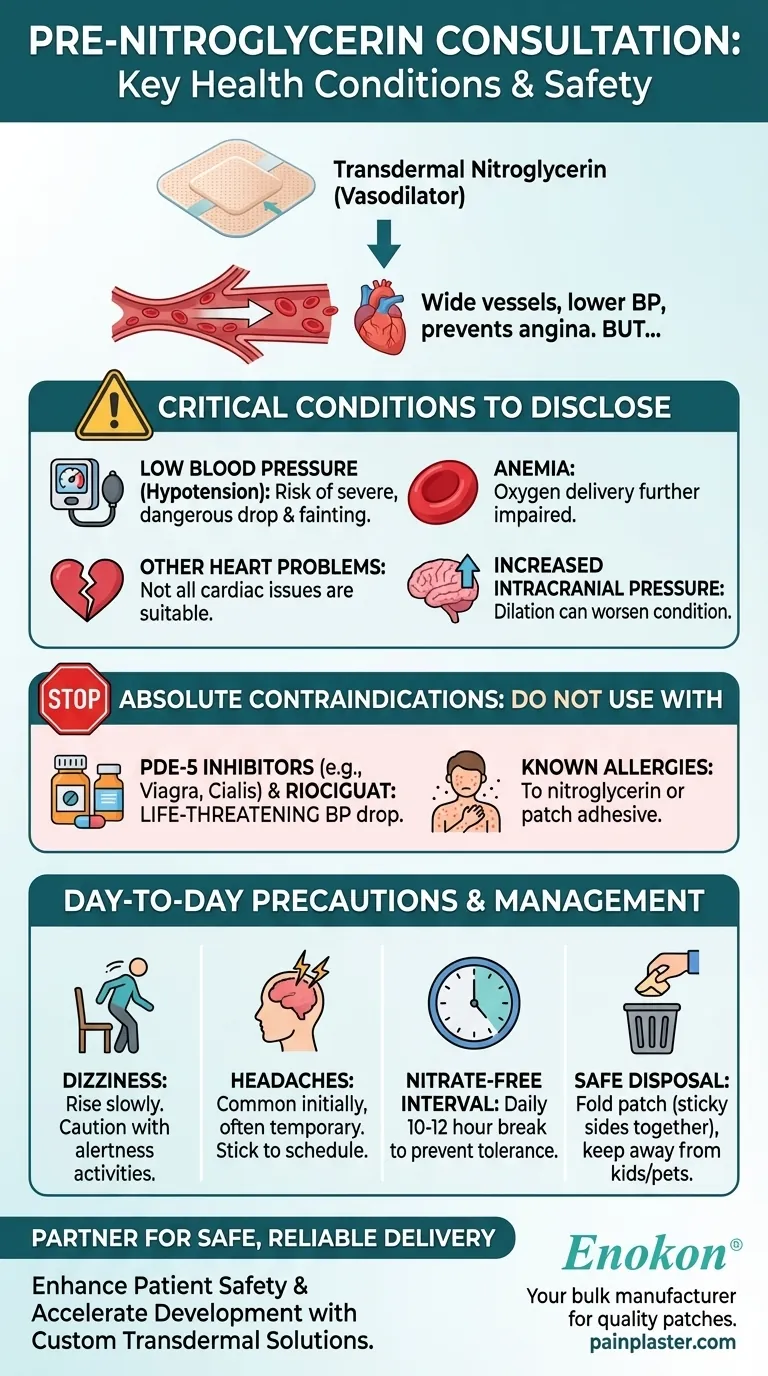 PRE-NITROGLYCERIN CONSULTATION: Key Health Conditions & Safety

Transdermal Nitroglycerin (Vasodilator)

Wide vessels, lower BP, prevents angina. BUT...

CRITICAL CONDITIONS TO DISCLOSE

LOW BLOOD PRESSURE (Hypotension): Risk of severe, dangerous drop & fainting.

ANEMIA: Oxygen delivery further impaired.

OTHER HEART PROBLEMS: Not all cardiac issues are suitable.

INCREASED INTRACRANIAL PRESSURE: Dilation can worsen condition.

STOP ABSOLUTE CONTRAINDICATIONS: DO NOT USE WITH

PDE-5 INHIBITORS (e.g., Viagra, Cialis) & RIOCIGUAT: LIFE-THREATENING BP drop.

KNOWN ALLERGIES: To nitroglycerin or patch adhesive.

DAY-TO-DAY PRECAUTIONS & MANAGEMENT

DIZZINESS: Rise slowly. Caution with alertness activities.

HEADACHES: Common initially, often temporary. Stick to schedule.

NITRATE-FREE INTERVAL: Daily 10-12 hour break to prevent tolerance.

SAFE DISPOSAL: Fold patch (sticky sides together), keep away from kids/pets.

PARTNER FOR SAFE, RELIABLE DELIVERY

Enhance Patient Safety & Accelerate Development with Custom Transdermal Solutions.

Enokon®

Your bulk manufacturer for quality patches. painplaster.com